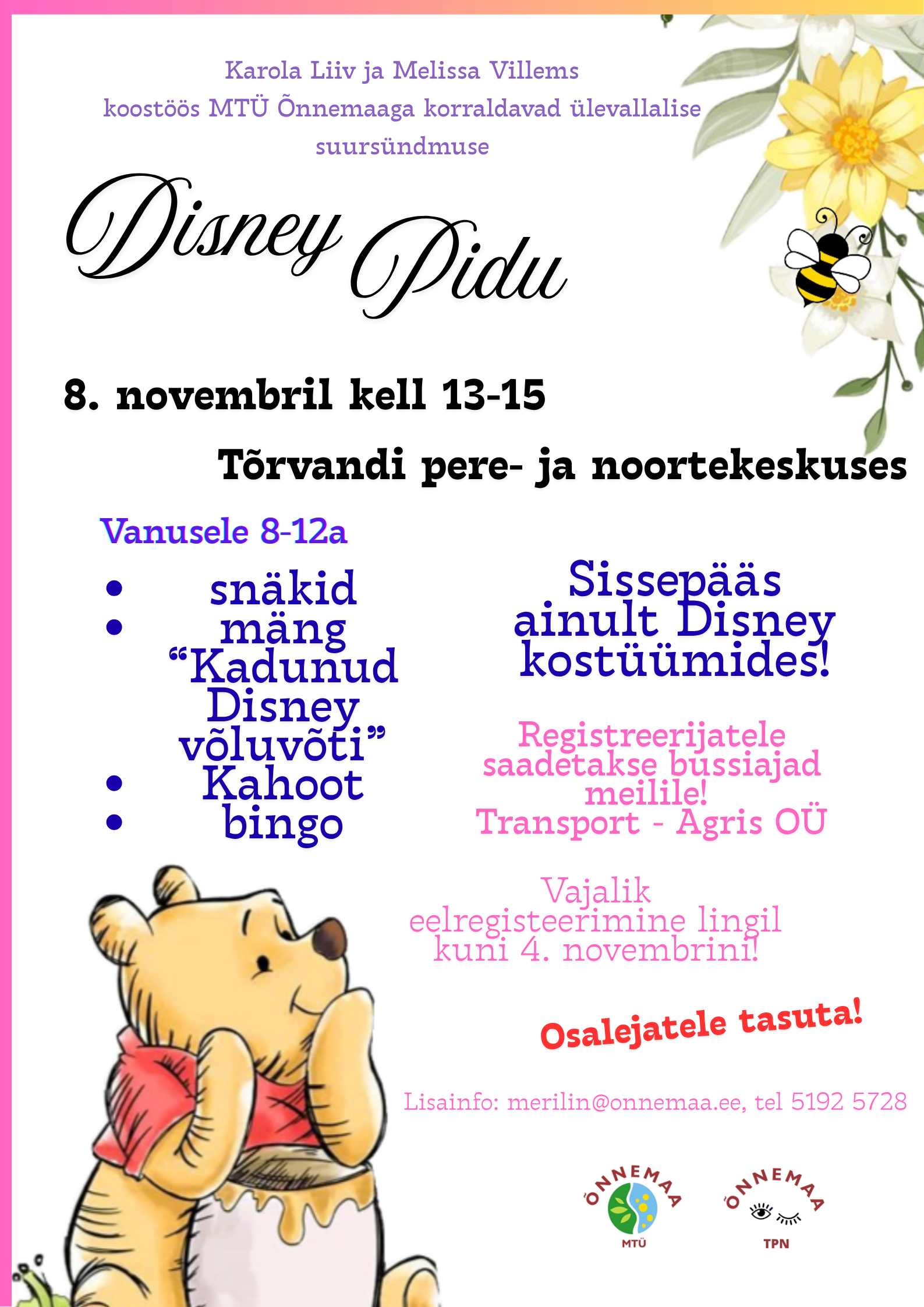 Karola Liiv ja Melissa Villems koostöös MTÜ Õnnemaaga korraldavad ülevallalise suursündmuse

Disney Pidu

8. novembril kell 13-15

Tõrvandi pere- ja noortekeskuses

Vanusele 8-12a

• snäkid
• mäng "Kadunud Disney võluvõti"
• Kahoot
• bingo

Sissepääs ainult Disney kostüümides!

Registreerijatele saadetakse bussiajad meilile!
Transport - Agris OÜ

Vajalik eelregisteerimine lingil kuni 4. novembrini!

Osalejatele tasuta!

Lisainfo: merilin@onnemaa.ee, tel 5192 5728

ÕNNEMAA
MTÜ

ÕNNEMAA
TPN